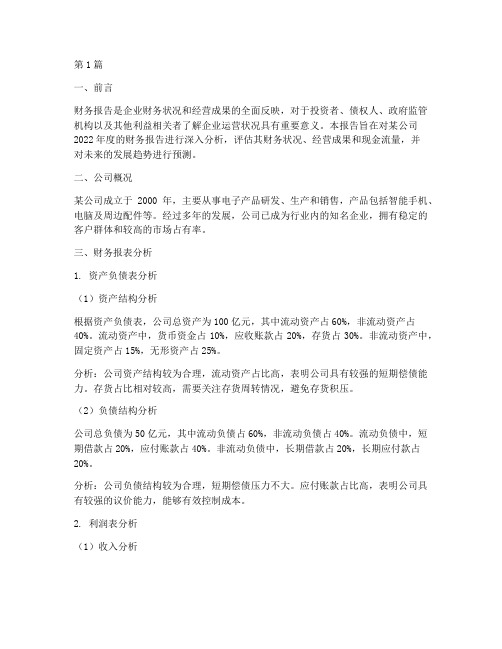 第1篇

一、前言

财务报告是企业财务状况和经营成果的全面反映，对于投资者、债权人、政府监管机构以及其他利益相关者了解企业运营状况具有重要意义。本报告旨在对某公司2022年度的财务报告进行深入分析，评估其财务状况、经营成果和现金流量，并对未来的发展趋势进行预测。

二、公司概况

某公司成立于 2000 年，主要从事电子产品研发、生产和销售，产品包括智能手机、电脑及周边配件等。经过多年的发展，公司已成为行业内的知名企业，拥有稳定的客户群体和较高的市场占有率。

三、财务报表分析

1. 资产负债表分析

（1）资产结构分析

根据资产负债表，公司总资产为100亿元，其中流动资产占60%，非流动资产占40%。流动资产中，货币资金占10%，应收账款占20%，存货占30%。非流动资产中，固定资产占15%，无形资产占25%。

分析：公司资产结构较为合理，流动资产占比高，表明公司具有较强的短期偿债能力。存货占比相对较高，需要关注存货周转情况，避免存货积压。

（2）负债结构分析

公司总负债为50亿元，其中流动负债占60%，非流动负债占40%。流动负债中，短期借款占20%，应付账款占40%。非流动负债中，长期借款占20%，长期应付款占20%。

分析：公司负债结构较为合理，短期偿债压力不大。应付账款占比高，表明公司具有较强的议价能力，能够有效控制成本。

2. 利润表分析

（1）收入分析